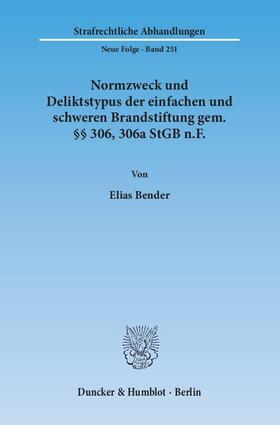 Strafrechtliche Abhandlungen

Neue Folge · Band 251

Normzweck und Deliktstypus der einfachen und schweren Brandstiftung gem. §§ 306, 306a StGB n.F.

Von

Elias Bender

Duncker & Humblot · Berlin